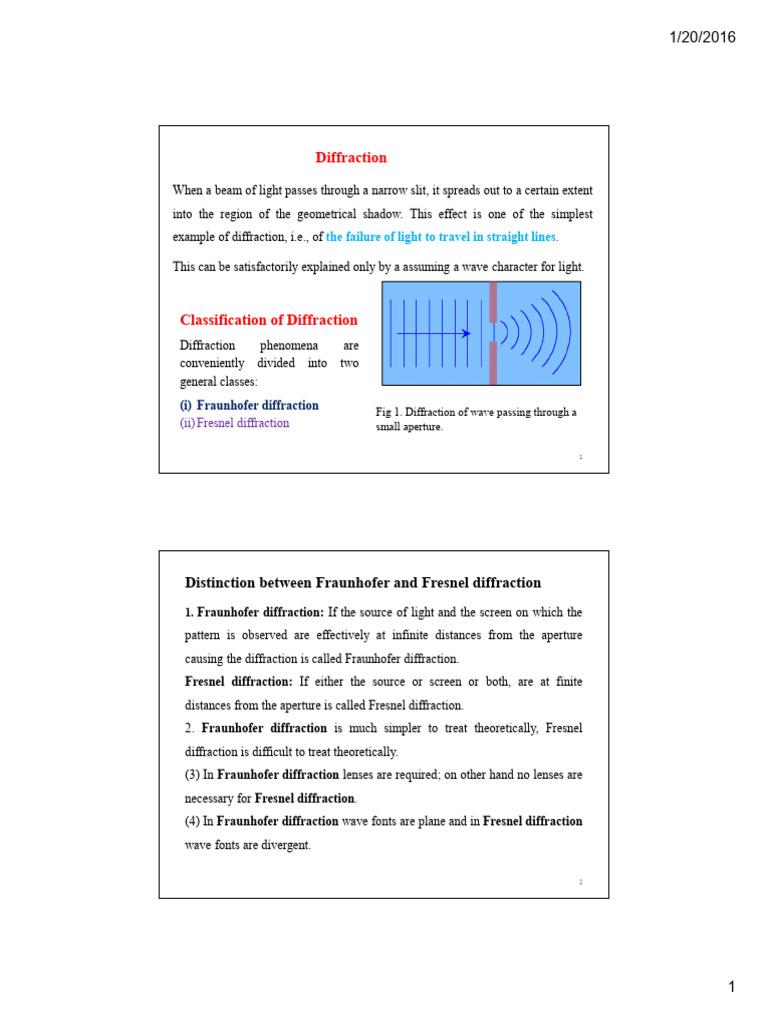 1/20/2016

Diffraction

When a beam of light passes through a narrow slit, it spreads out to a certain extent into the region of the geometrical shadow. This effect is one of the simplest example of diffraction, i.e., of the failure of light to travel in straight lines.

This can be satisfactorily explained only by a assuming a wave character for light.

Classification of Diffraction

Diffraction phenomena are conveniently divided into two general classes:

(i) Fraunhofer diffraction
(ii) Fresnel diffraction

Fig 1. Diffraction of wave passing through a small aperture.

1

Distinction between Fraunhofer and Fresnel diffraction

1. Fraunhofer diffraction: If the source of light and the screen on which the pattern is observed are effectively at infinite distances from the aperture causing the diffraction is called Fraunhofer diffraction.

Fresnel diffraction: If either the source or screen or both, are at finite distances from the aperture is called Fresnel diffraction.

2. Fraunhofer diffraction is much simpler to treat theoretically, Fresnel diffraction is difficult to treat theoretically.

(3) In Fraunhofer diffraction lenses are required; on other hand no lenses are necessary for Fresnel diffraction.

(4) In Fraunhofer diffraction wave fonts are plane and in Fresnel diffraction wave fonts are divergent.

2

1